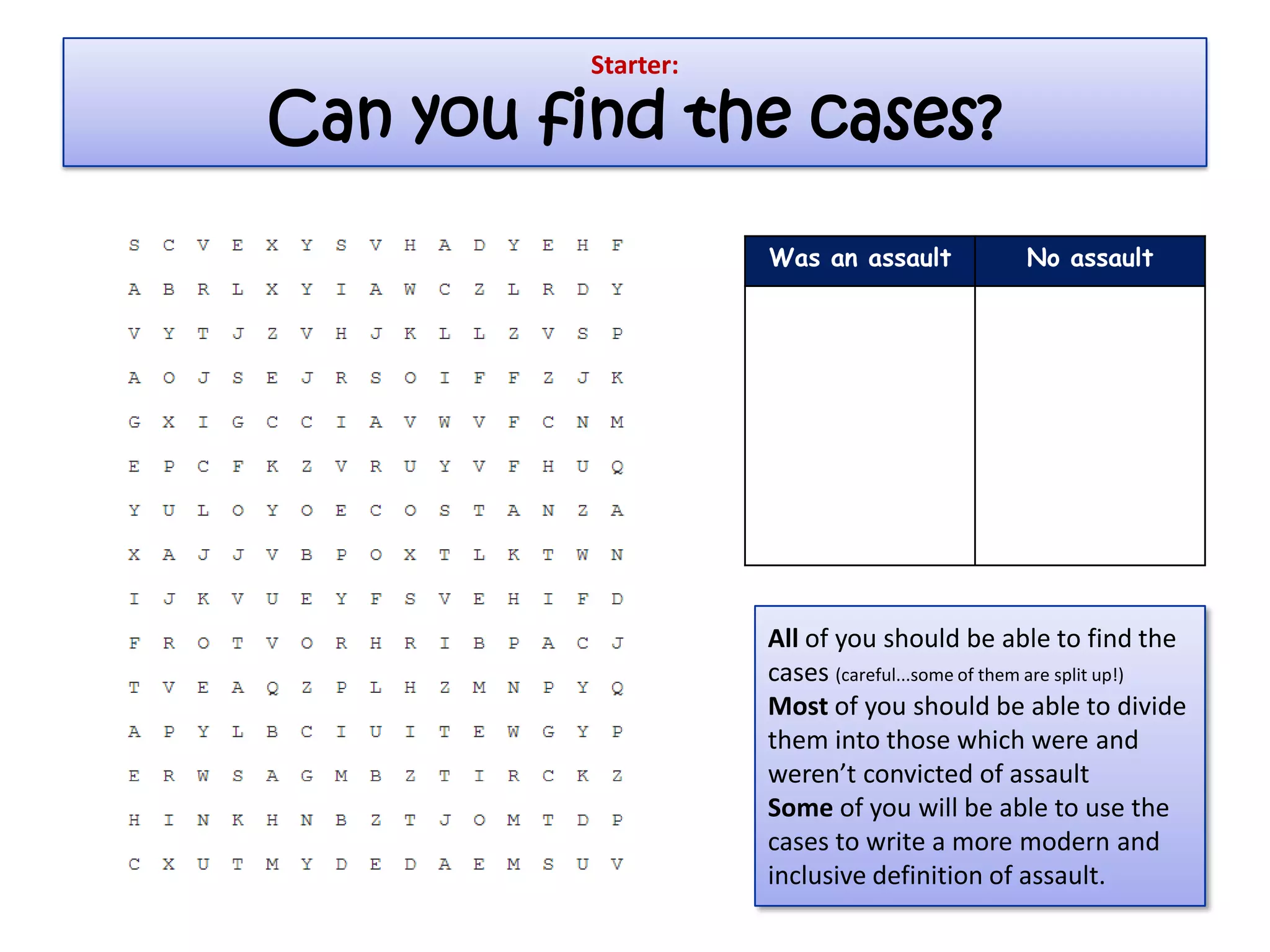 Starter:
Can you find the cases?

S C V E X Y S V H A D Y E H F
A B R L X Y I A W C Z L R D Y
V Y T J Z V H J K L L Z V S P
A O J S E J R S O I F F Z J K
G X I G C C I A V W V F C N M
E P C F K Z V R U Y V F H U Q
Y U L O Y O E C O S T A N Z A
X A J J V B P O X T L K T W N
I J K V U E Y F S V E H I F D
F R O T V O R H R I B P A C J
T V E A Q Z P L H Z M N P Y Q
A P Y L B C I U I T E W G Y P
E R W S A G M B Z T I R C K Z
H I N K H N B Z T J O M T D P
C X U T M Y D E D A E M S U V

| Was an assault | No assault |
|---|---|
| | |

All of you should be able to find the cases (careful...some of them are split up!)
Most of you should be able to divide them into those which were and weren't convicted of assault
Some of you will be able to use the cases to write a more modern and inclusive definition of assault.